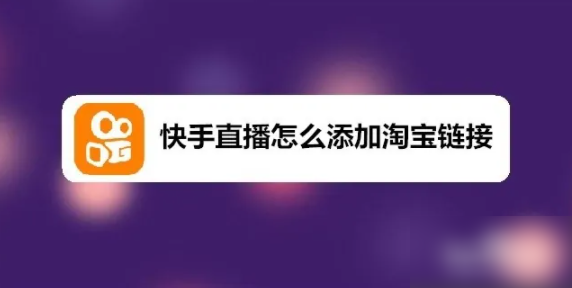 快手直播怎么添加淘宝链接